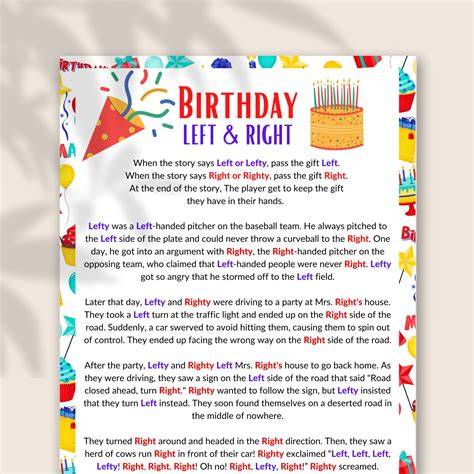 BIRTHDAY
LEFT & RIGHT

When the story says Left or Lefty, pass the gift Left. When the story says Right or Righty, pass the gift Right. At the end of the story, The player get to keep the gift they have in their hands.

Lefty was a Left-handed pitcher on the baseball team. He always pitched to the Left side of the plate and could never throw a curveball to the Right. One day, he got into an argument with Righty, the Right-handed pitcher on the opposing team, who claimed that Left-handed people were never Right. Lefty got so angry that he stormed off to the Left field.

Later that day, Lefty and Righty were driving to a party at Mrs. Right's house. They took a Left turn at the traffic light and ended up on the Right side of the road. Suddenly, a car swerved to avoid hitting them, causing them to spin out of control. They ended up facing the wrong way on the Right side of the road.

After the party, Lefty and Righty Left Mrs. Right's house to go back home. As they were driving, they saw a sign on the Left side of the road that said "Road closed ahead, turn Right." Righty wanted to follow the sign, but Lefty insisted that they turn Left instead. They soon found themselves on a deserted road in the middle of nowhere.

They turned Right around and headed in the Right direction. Then, they saw a herd of cows run Right in front of their car! Righty exclaimed "Left, Left, Left, Lefty! Right, Right, Right! Oh no! Right, Lefty, Right!" Righty screamed.